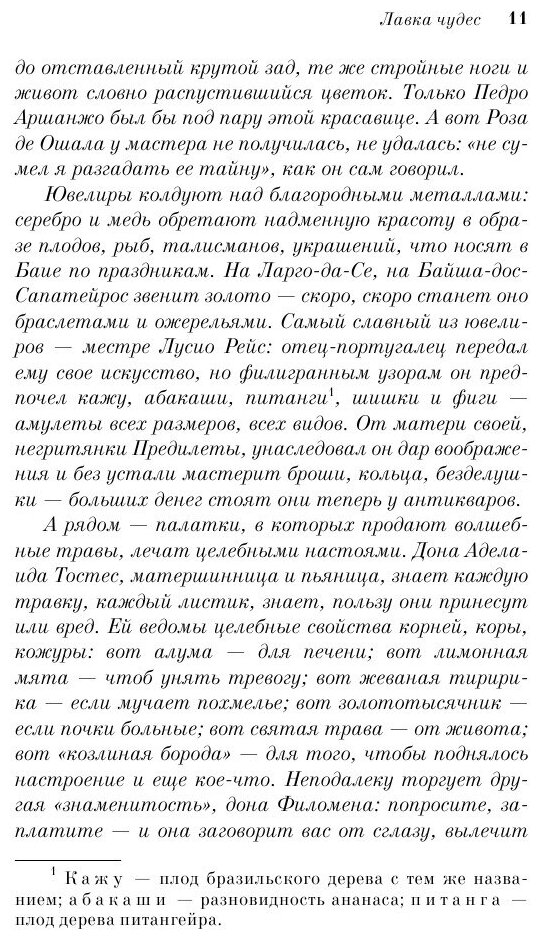 Лавка чудес 11

до отставленный крутой зад, те же стройные ноги и живот словно распустившийся цветок. Только Педро Аршанжо был бы под пару этой красавице. А вот Роза де Ошала у мастера не получилась, не удалась: «не сумел я разгадать ее тайну», как он сам говорил.

Ювелиры колдуют над благородными металлами: серебро и медь обретают надменную красоту в образе плодов, рыб, талисманов, украшений, что носят в Баие по праздникам. На Ларго-да-Се, на Байша-дос-Сапатейрос звенит золото — скоро, скоро станет оно браслетами и ожерельями. Самый славный из ювелиров — местре Лусио Рейс: отец-португалец передал ему свое искусство, но филигранным узорам он предпочел кажу, абакаши, питанги$^1$, шишки и фиги — амулеты всех размеров, всех видов. От матери своей, негритянки Предилеты, унаследовал он дар воображения и без устали мастерит броши, кольца, безделушки — больших денег стоят они теперь у антикваров.

А рядом — палатки, в которых продают волшебные травы, лечат целебными настоями. Дона Аделаида Тостес, матершинница и пьяница, знает каждую травку, каждый листик, знает, пользу они принесут или вред. Ей ведомы целебные свойства корней, коры, кожуры: вот алума — для печени; вот лимонная мята — чтоб унять тревогу; вот жеваная тиририка — если мучает похмелье; вот золототысячник — если почки больные; вот святая трава — от живота; вот «козлиная борода» — для того, чтобы поднялось настроение и еще кое-что. Неподалеку торгует другая «знаменитость», дона Филомена: попросите, заплатите — и она заговорит вас от сглазу, вылечит

$^1$ Кажу — плод бразильского дерева с тем же названием; абакаши — разновидность ананаса; питанга — плод дерева питангейра.